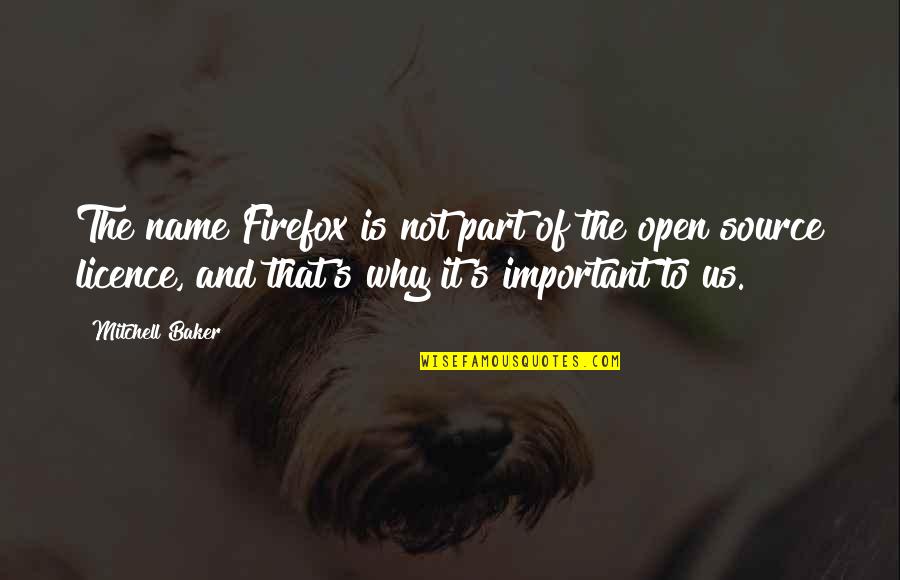 The name Firefox is not part of the open source licence, and that's why it's important to us.

Mitchell Baker

WISEFAMOUSQUOTES.COM